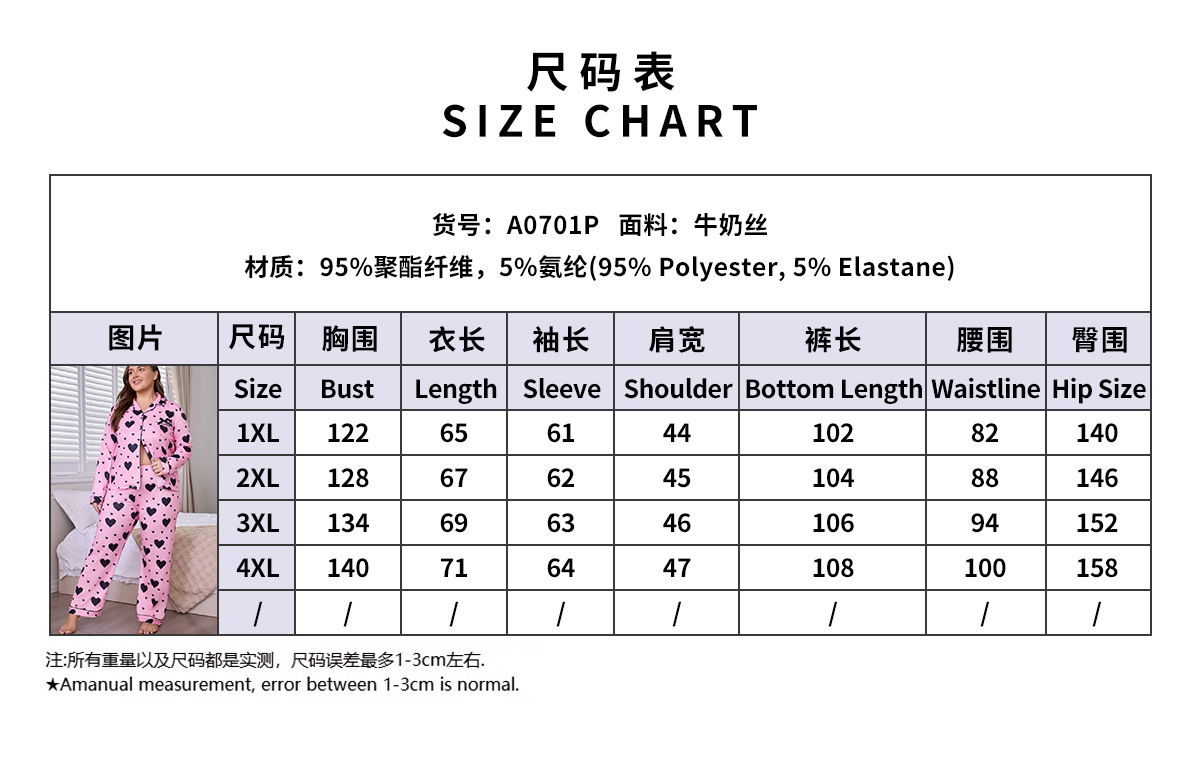 尺码表
SIZE CHART

货号：A0701P 面料：牛奶丝
材质：95%聚酯纤维，5%氨纶(95% Polyester, 5% Elastane)

| 图片 | 尺码 | 胸围 | 衣长 | 袖长 | 肩宽 | 裤长 | 腰围 | 臀围 |
|---|---|---|---|---|---|---|---|---|
| | Size | Bust | Length | Sleeve | Shoulder | Bottom Length | Waistline | Hip Size |
| | 1XL | 122 | 65 | 61 | 44 | 102 | 82 | 140 |
| | 2XL | 128 | 67 | 62 | 45 | 104 | 88 | 146 |
| | 3XL | 134 | 69 | 63 | 46 | 106 | 94 | 152 |
| | 4XL | 140 | 71 | 64 | 47 | 108 | 100 | 158 |
| | / | / | / | / | / | / | / | / |

注:所有重量以及尺码都是实测，尺码误差最多1-3cm左右.
★Amanual measurement, error between 1-3cm is normal.